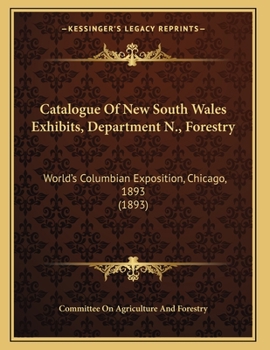 —KESSINGER'S LEGACY REPRINTS—

Catalogue Of New South Wales Exhibits, Department N., Forestry

World's Columbian Exposition, Chicago, 1893
(1893)

Committee On Agriculture And Forestry